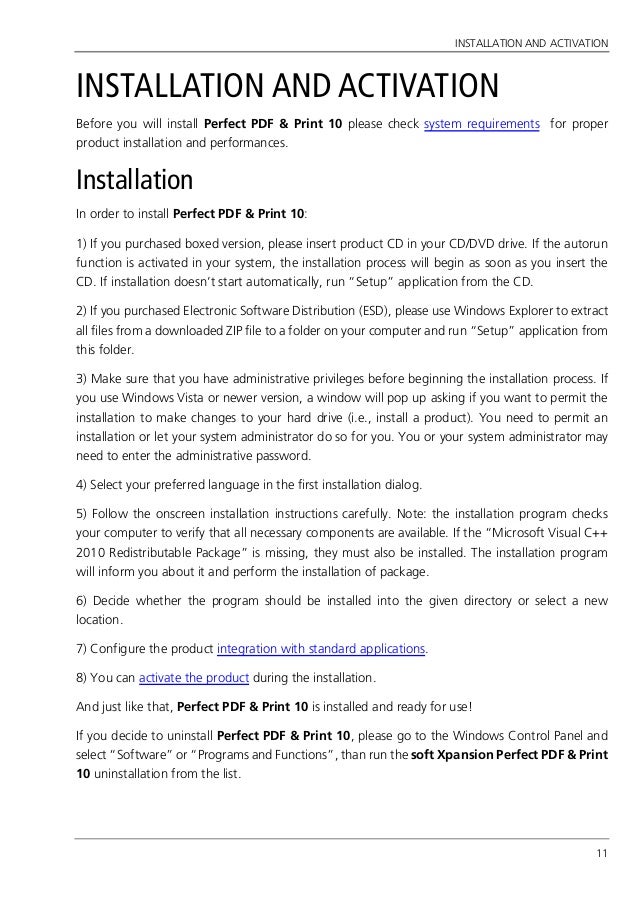 INSTALLATION AND ACTIVATION

INSTALLATION AND ACTIVATION

Before you will install Perfect PDF & Print 10 please check system requirements for proper product installation and performances.

Installation

In order to install Perfect PDF & Print 10:

1) If you purchased boxed version, please insert product CD in your CD/DVD drive. If the autorun function is activated in your system, the installation process will begin as soon as you insert the CD. If installation doesn't start automatically, run "Setup" application from the CD.

2) If you purchased Electronic Software Distribution (ESD), please use Windows Explorer to extract all files from a downloaded ZIP file to a folder on your computer and run "Setup" application from this folder.

3) Make sure that you have administrative privileges before beginning the installation process. If you use Windows Vista or newer version, a window will pop up asking if you want to permit the installation to make changes to your hard drive (i.e., install a product). You need to permit an installation or let your system administrator do so for you. You or your system administrator may need to enter the administrative password.

4) Select your preferred language in the first installation dialog.

5) Follow the onscreen installation instructions carefully. Note: the installation program checks your computer to verify that all necessary components are available. If the "Microsoft Visual C++ 2010 Redistributable Package" is missing, they must also be installed. The installation program will inform you about it and perform the installation of package.

6) Decide whether the program should be installed into the given directory or select a new location.

7) Configure the product integration with standard applications.

8) You can activate the product during the installation.

And just like that, Perfect PDF & Print 10 is installed and ready for use!

If you decide to uninstall Perfect PDF & Print 10, please go to the Windows Control Panel and select "Software" or "Programs and Functions", than run the soft Xpansion Perfect PDF & Print 10 uninstallation from the list.

11